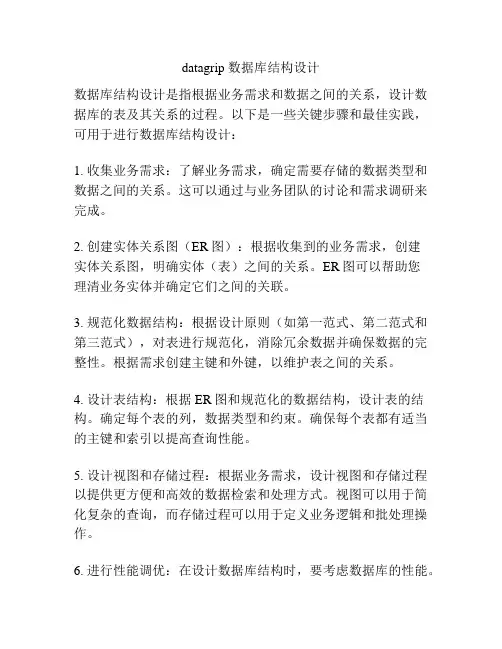 datagrip 数据库结构设计

数据库结构设计是指根据业务需求和数据之间的关系，设计数据库的表及其关系的过程。以下是一些关键步骤和最佳实践，可用于进行数据库结构设计：

1. 收集业务需求：了解业务需求，确定需要存储的数据类型和数据之间的关系。这可以通过与业务团队的讨论和需求调研来完成。

2. 创建实体关系图（ER 图）：根据收集到的业务需求，创建实体关系图，明确实体（表）之间的关系。ER 图可以帮助您理清业务实体并确定它们之间的关联。

3. 规范化数据结构：根据设计原则（如第一范式、第二范式和第三范式），对表进行规范化，消除冗余数据并确保数据的完整性。根据需求创建主键和外键，以维护表之间的关系。

4. 设计表结构：根据 ER 图和规范化的数据结构，设计表的结构。确定每个表的列，数据类型和约束。确保每个表都有适当的主键和索引以提高查询性能。

5. 设计视图和存储过程：根据业务需求，设计视图和存储过程以提供更方便和高效的数据检索和处理方式。视图可以用于简化复杂的查询，而存储过程可以用于定义业务逻辑和批处理操作。

6. 进行性能调优：在设计数据库结构时，要考虑数据库的性能。